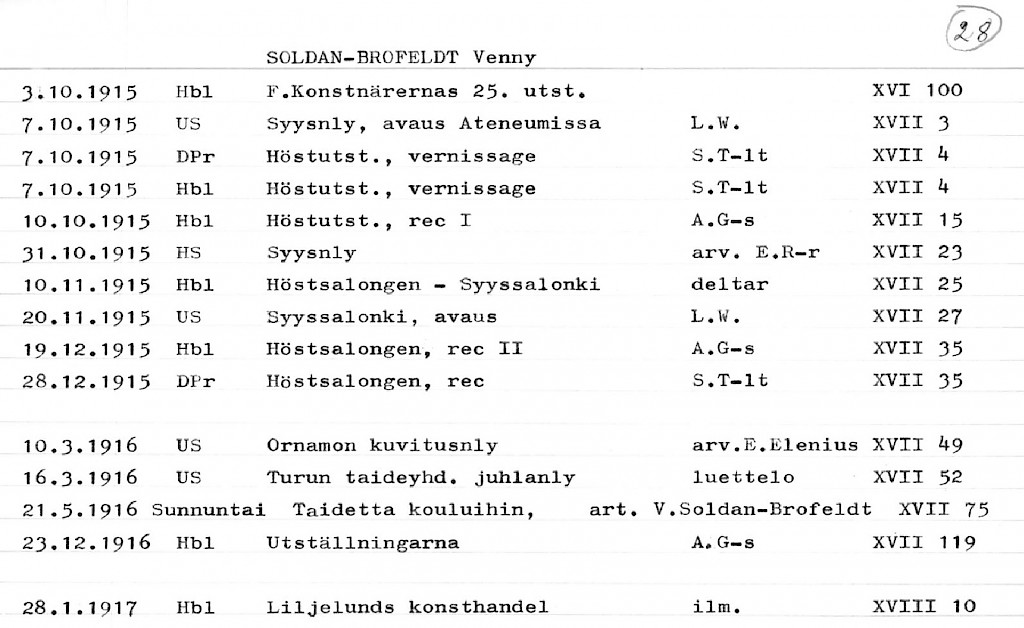 28

SOLDAN-BROFELDT Venny

| | | | | |
|---|---|---|---|---|
| 3.10.1915 | Hbl | F.Konstnärernas 25. utst. | | XVI 100 |
| 7.10.1915 | US | Syysnly, avaus Ateneumissa | L.W. | XVII 3 |
| 7.10.1915 | DPr | Höstutst., vernissage | S.T-lt | XVII 4 |
| 7.10.1915 | Hbl | Höstutst., vernissage | S.T-lt | XVII 4 |
| 10.10.1915 | Hbl | Höstutst., rec I | A.G-s | XVII 15 |
| 31.10.1915 | HS | Syysnly | arv. E.R-r | XVII 23 |
| 10.11.1915 | Hbl | Höstsalongen - Syyssalonki | deltar | XVII 25 |
| 20.11.1915 | US | Syyssalonki, avaus | L.W. | XVII 27 |
| 19.12.1915 | Hbl | Höstsalongen, rec II | A.G-s | XVII 35 |
| 28.12.1915 | DPr | Höstsalongen, rec | S.T-lt | XVII 35 |
| 10.3.1916 | US | Ornamon kuvitusnly | arv.E.Elenius | XVII 49 |
| 16.3.1916 | US | Turun taideyhd. juhlanly | luettelo | XVII 52 |
| 21.5.1916 | Sunnuntai | Taidetta kouluihin, | art. V.Soldan-Brofeldt | XVII 75 |
| 23.12.1916 | Hbl | Utställningarna | A.G-s | XVII 119 |
| 28.1.1917 | Hbl | Liljelunds konsthandel | ilm. | XVIII 10 |